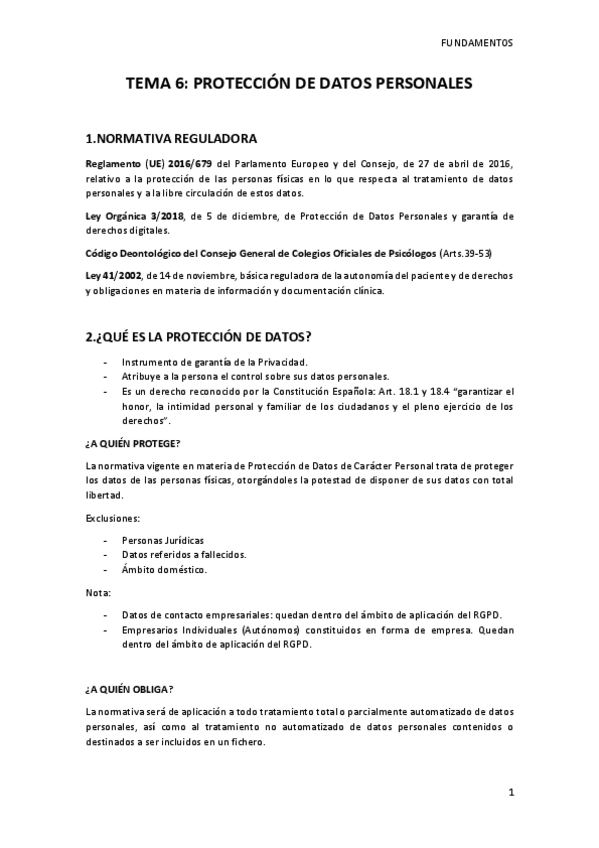 FUNDAMENTOS

TEMA 6: PROTECCIÓN DE DATOS PERSONALES

1.NORMATIVA REGULADORA

Reglamento (UE) 2016/679 del Parlamento Europeo y del Consejo, de 27 de abril de 2016, relativo a la protección de las personas físicas en lo que respecta al tratamiento de datos personales y a la libre circulación de estos datos.

Ley Orgánica 3/2018, de 5 de diciembre, de Protección de Datos Personales y garantía de derechos digitales.

Código Deontológico del Consejo General de Colegios Oficiales de Psicólogos (Arts.39-53)

Ley 41/2002, de 14 de noviembre, básica reguladora de la autonomía del paciente y de derechos y obligaciones en materia de información y documentación clínica.

2.¿QUÉ ES LA PROTECCIÓN DE DATOS?

- Instrumento de garantía de la Privacidad.
- Atribuye a la persona el control sobre sus datos personales.
- Es un derecho reconocido por la Constitución Española: Art. 18.1 y 18.4 "garantizar el honor, la intimidad personal y familiar de los ciudadanos y el pleno ejercicio de los derechos".

¿A QUIÉN PROTEGE?

La normativa vigente en materia de Protección de Datos de Carácter Personal trata de proteger los datos de las personas físicas, otorgándoles la potestad de disponer de sus datos con total libertad.

Exclusiones:

- Personas Jurídicas
- Datos referidos a fallecidos.
- Ámbito doméstico.

Nota:

- Datos de contacto empresariales: quedan dentro del ámbito de aplicación del RGPD.
- Empresarios Individuales (Autónomos) constituidos en forma de empresa. Quedan dentro del ámbito de aplicación del RGPD.

¿A QUIÉN OBLIGA?

La normativa será de aplicación a todo tratamiento total o parcialmente automatizado de datos personales, así como al tratamiento no automatizado de datos personales contenidos o destinados a ser incluidos en un fichero.

1